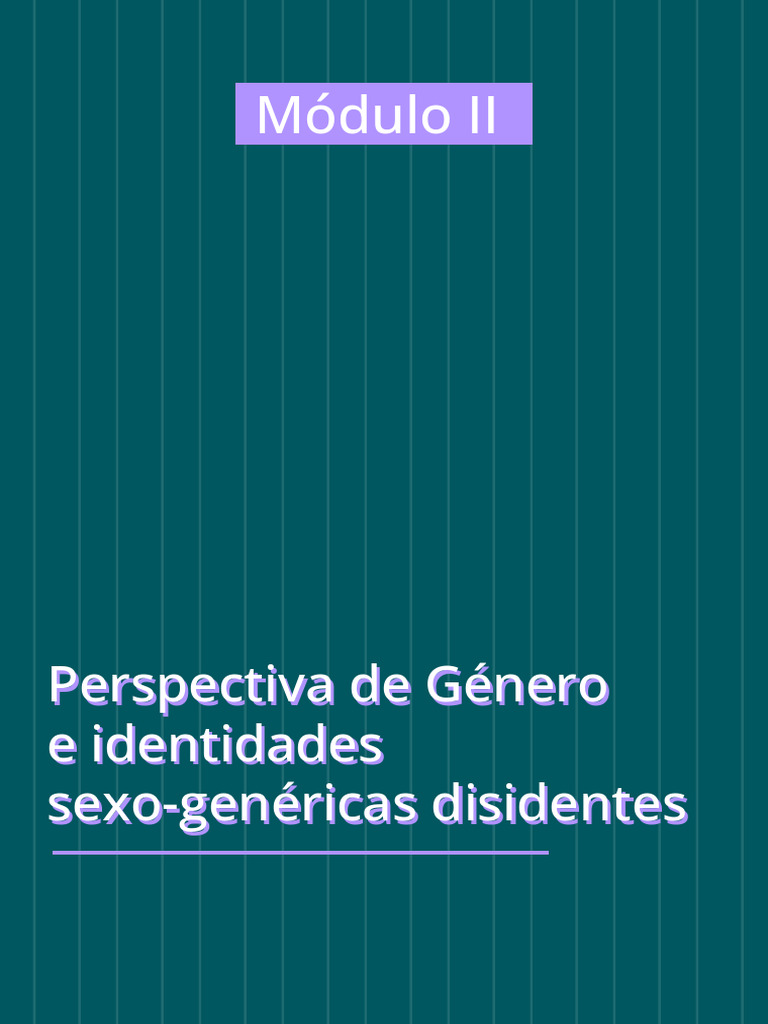 Módulo II

Perspectiva de Género
e identidades
sexo-genéricas disidentes